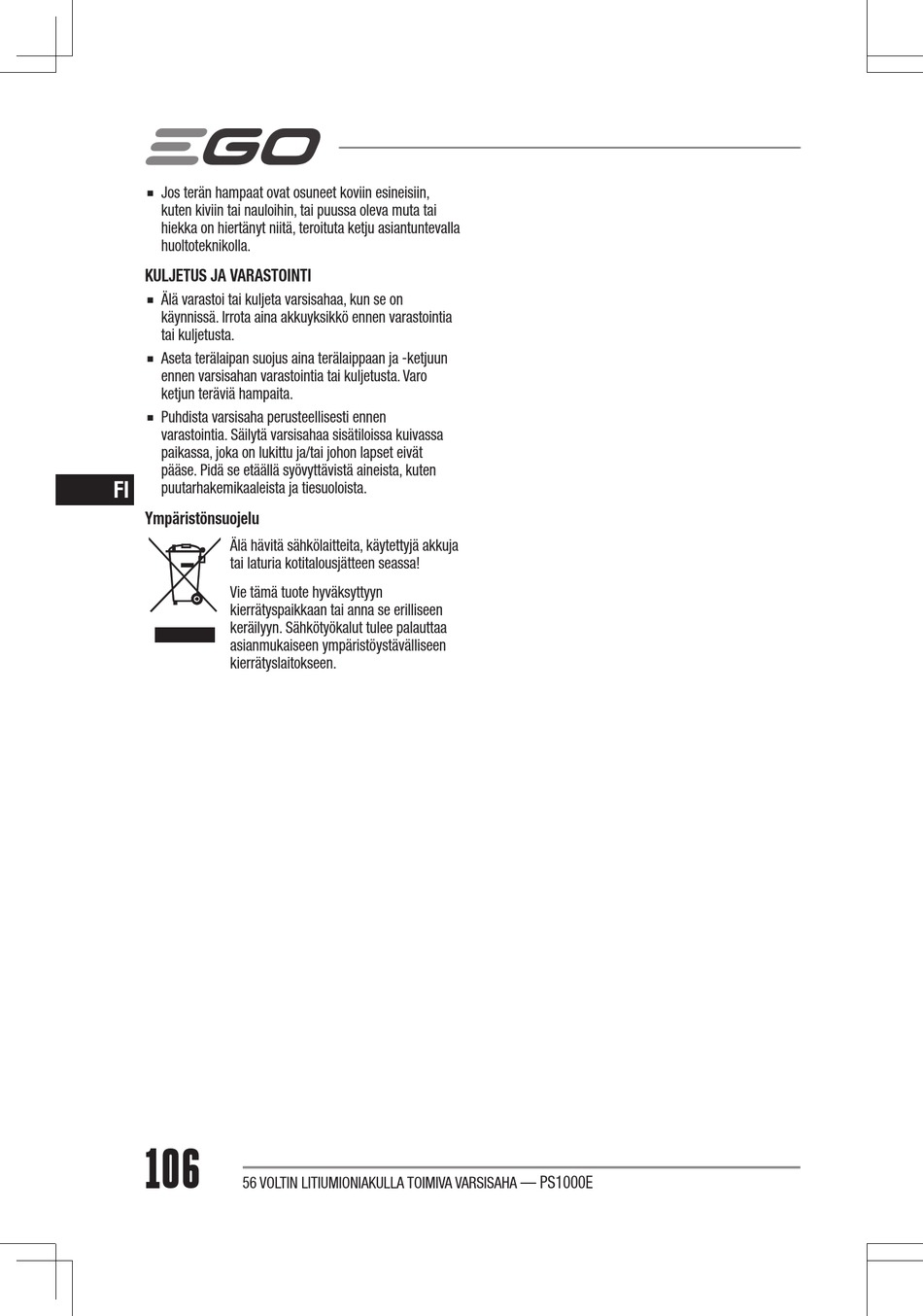 EGO

■ Jos terän hampaat ovat osuneet koviin esineisiin, kuten kiviin tai nauloihin, tai puussa oleva muta tai hiekka on hiertänyt niitä, teroituta ketju asiantuntevalla huoltoteknikolla.

KULJETUS JA VARASTOINTI

■ Älä varastoi tai kuljeta varsisahaa, kun se on käynnissä. Irrota aina akkuyksikkö ennen varastointia tai kuljetusta.

■ Aseta terälaipan suojus aina terälaippaan ja -ketjuun ennen varsisahan varastointia tai kuljetusta. Varo ketjun teräviä hampaita.

■ Puhdista varsisaha perusteellisesti ennen varastointia. Säilytä varsisahaa sisätiloissa kuivassa paikassa, joka on lukittu ja/tai johon lapset eivät pääse. Pidä se etäällä syövyttävistä aineista, kuten puutarhakemikaaleista ja tiesuoloista.

FI

Ympäristönsuojelu

Älä hävitä sähkölaitteita, käytettyjä akkuja tai laturia kotitalousjätteen seassa!

Vie tämä tuote hyväksyttyyn kierrätyspaikkaan tai anna se erilliseen keräilyyn. Sähkötyökalut tulee palauttaa asianmukaiseen ympäristöystävälliseen kierrätyslaitokseen.

106

56 VOLTIN LITIUMIONIAKULLA TOIMIVA VARSISAHA — PS1000E